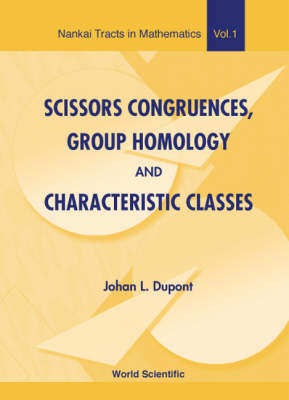 Nankai Tracts in Mathematics Vol.1

SCISSORS CONGRUENCES, GROUP HOMOLOGY AND CHARACTERISTIC CLASSES

Johan L. Dupont

World Scientific